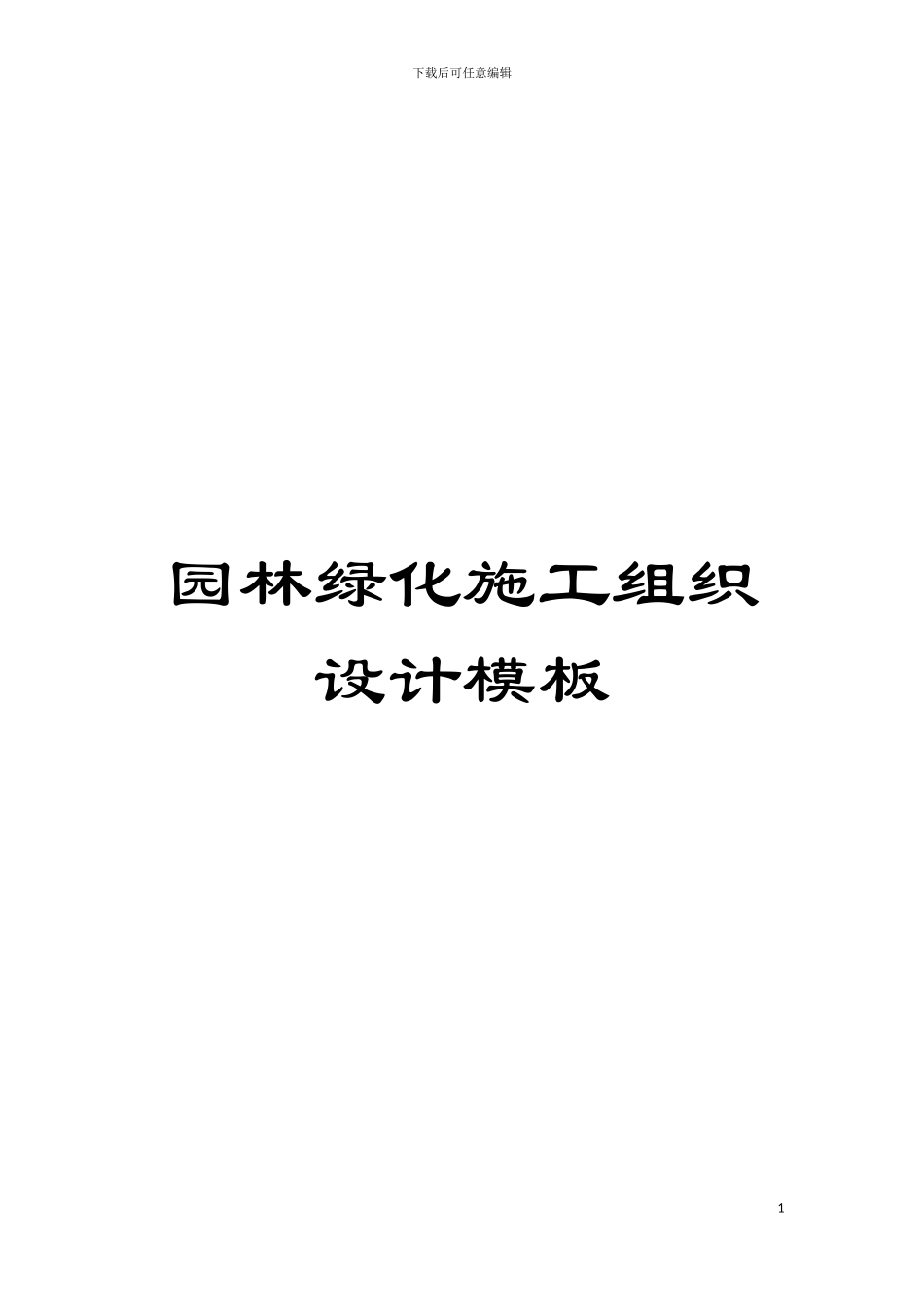 下载后可任意编辑

园林绿化施工组织设计模板

1